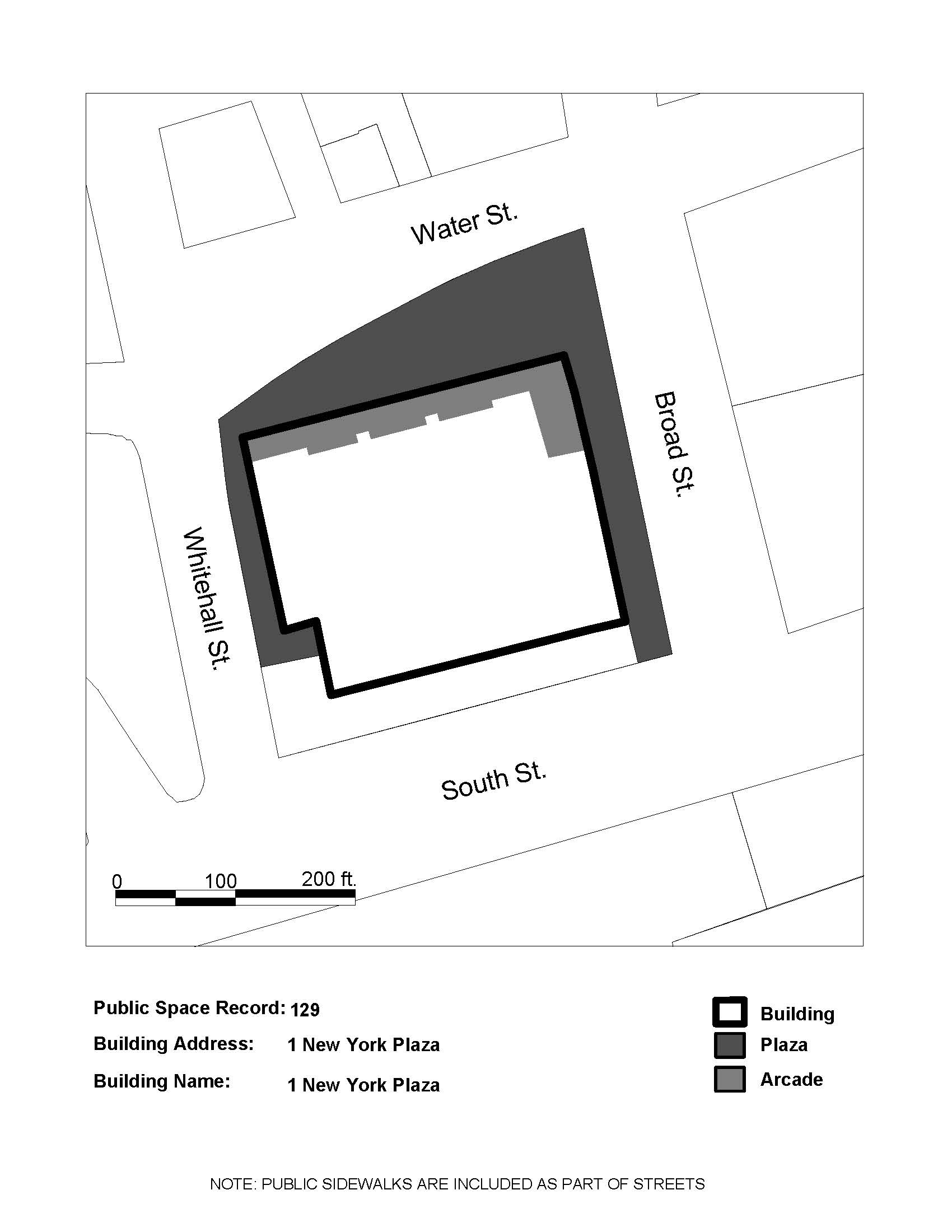 Water St.

Broad St.

Whitehall St.

South St.

0 100 200 ft.

Public Space Record: 129
Building Address: 1 New York Plaza
Building Name: 1 New York Plaza

Building
Plaza
Arcade

NOTE: PUBLIC SIDEWALKS ARE INCLUDED AS PART OF STREETS